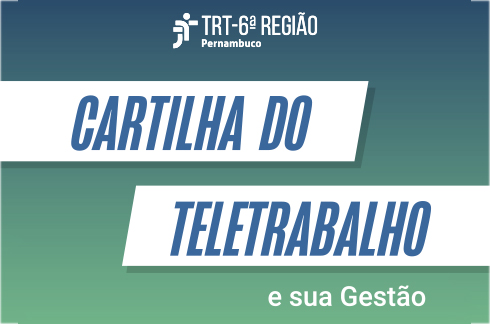 TRT-6ª REGIÃO
Pernambuco

CARTILHA DO
TELETRABALHO
e sua Gestão